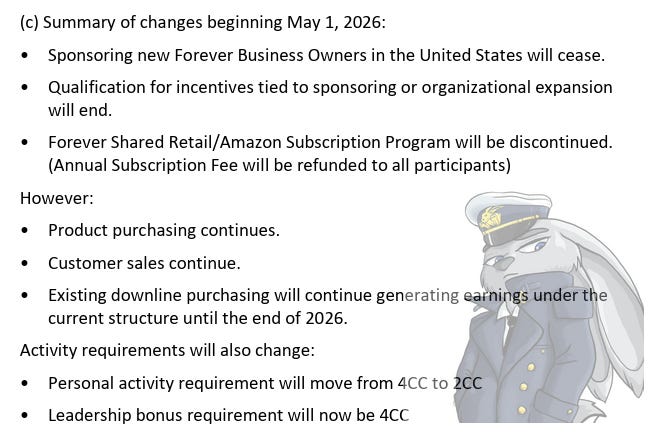 (c) Summary of changes beginning May 1, 2026:

• Sponsoring new Forever Business Owners in the United States will cease.

• Qualification for incentives tied to sponsoring or organizational expansion will end.

• Forever Shared Retail/Amazon Subscription Program will be discontinued. (Annual Subscription Fee will be refunded to all participants)

However:

• Product purchasing continues.

• Customer sales continue.

• Existing downline purchasing will continue generating earnings under the current structure until the end of 2026.

Activity requirements will also change:

• Personal activity requirement will move from 4CC to 2CC

• Leadership bonus requirement will now be 4CC